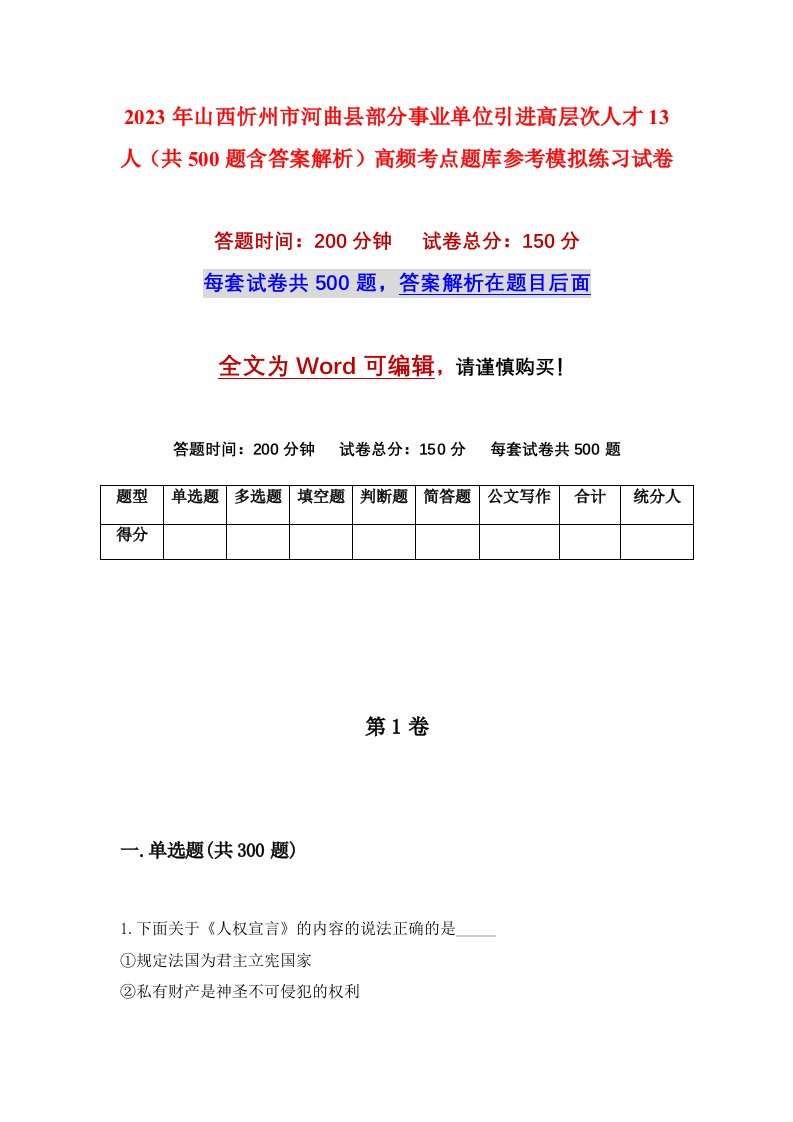 2023年山西忻州市河曲县部分事业单位引进高层次人才13人（共500题含答案解析）高频考点题库参考模拟练习试卷

答题时间：200分钟　　试卷总分：150分

每套试卷共500题，答案解析在题目后面

全文为Word可编辑，请谨慎购买！

答题时间：200分钟　　试卷总分：150分　　每套试卷共500题

| 题型 | 单选题 | 多选题 | 填空题 | 判断题 | 简答题 | 公文写作 | 合计 | 统分人 |
|---|---|---|---|---|---|---|---|---|
| 得分 | | | | | | | | |

第1卷

一.单选题(共300题)

1.下面关于《人权宣言》的内容的说法正确的是_____

①规定法国为君主立宪国家

②私有财产是神圣不可侵犯的权利